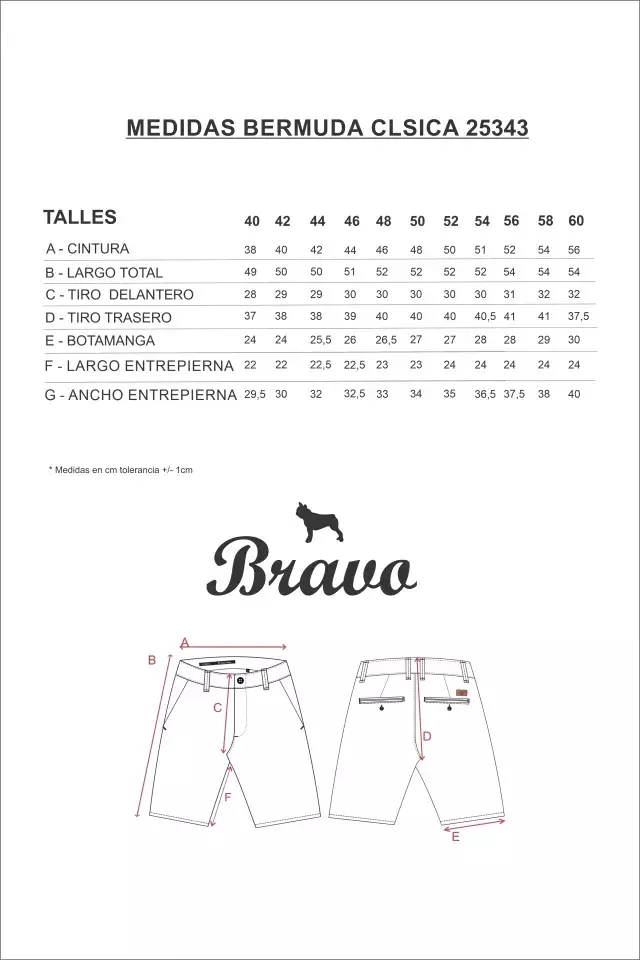 MEDIDAS BERMUDA CLSICA 25343

| TALLES | 40 | 42 | 44 | 46 | 48 | 50 | 52 | 54 | 56 | 58 | 60 |
|---|---|---|---|---|---|---|---|---|---|---|---|
| A - CINTURA | 38 | 40 | 42 | 44 | 46 | 48 | 50 | 51 | 52 | 54 | 56 |
| B - LARGO TOTAL | 49 | 50 | 50 | 51 | 52 | 52 | 52 | 52 | 54 | 54 | 54 |
| C - TIRO DELANTERO | 28 | 29 | 29 | 30 | 30 | 30 | 30 | 30 | 31 | 32 | 32 |
| D - TIRO TRASERO | 37 | 38 | 38 | 39 | 40 | 40 | 40 | 40,5 | 41 | 41 | 37,5 |
| E - BOTAMANGA | 24 | 24 | 25,5 | 26 | 26,5 | 27 | 27 | 28 | 28 | 29 | 30 |
| F - LARGO ENTREPIERNA | 22 | 22 | 22,5 | 22,5 | 23 | 23 | 24 | 24 | 24 | 24 | 24 |
| G - ANCHO ENTREPIERNA | 29,5 | 30 | 32 | 32,5 | 33 | 34 | 35 | 36,5 | 37,5 | 38 | 40 |

* Medidas en cm tolerancia +/- 1cm

Bravo

A
B
C
F
D
E